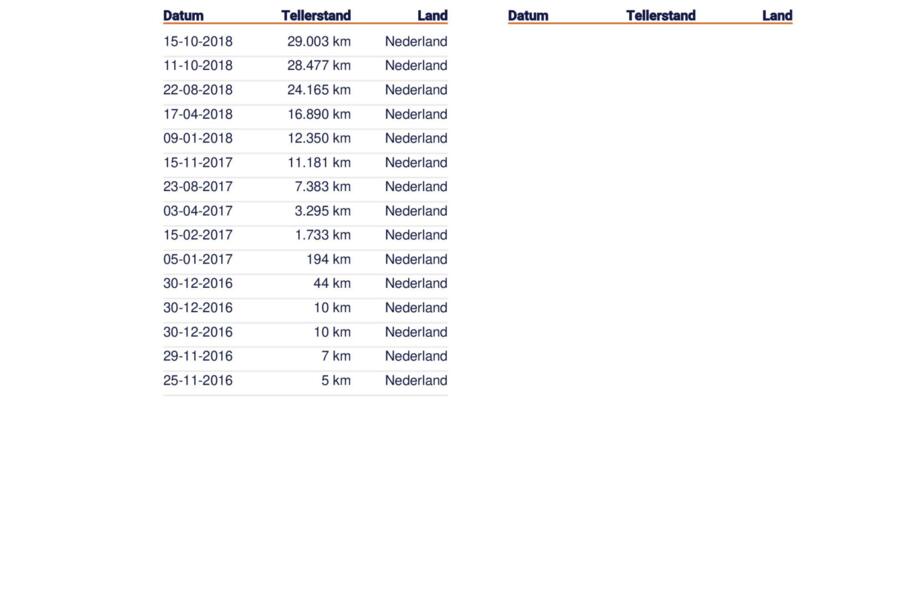 | Datum | Tellerstand | Land |
|---|---|---|
| 15-10-2018 | 29.003 km | Nederland |
| 11-10-2018 | 28.477 km | Nederland |
| 22-08-2018 | 24.165 km | Nederland |
| 17-04-2018 | 16.890 km | Nederland |
| 09-01-2018 | 12.350 km | Nederland |
| 15-11-2017 | 11.181 km | Nederland |
| 23-08-2017 | 7.383 km | Nederland |
| 03-04-2017 | 3.295 km | Nederland |
| 15-02-2017 | 1.733 km | Nederland |
| 05-01-2017 | 194 km | Nederland |
| 30-12-2016 | 44 km | Nederland |
| 30-12-2016 | 10 km | Nederland |
| 30-12-2016 | 10 km | Nederland |
| 29-11-2016 | 7 km | Nederland |
| 25-11-2016 | 5 km | Nederland |

| Datum | Tellerstand | Land |
|---|---|---|